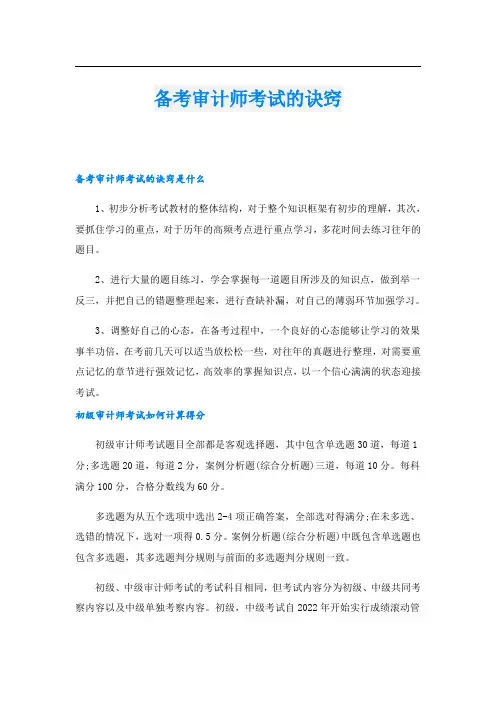 备考审计师考试的诀窍

备考审计师考试的诀窍是什么

1、初步分析考试教材的整体结构，对于整个知识框架有初步的理解，其次，要抓住学习的重点，对于历年的高频考点进行重点学习，多花时间去练习往年的题目。

2、进行大量的题目练习，学会掌握每一道题目所涉及的知识点，做到举一反三，并把自己的错题整理起来，进行查缺补漏，对自己的薄弱环节加强学习。

3、调整好自己的心态，在备考过程中，一个良好的心态能够让学习的效果事半功倍，在考前几天可以适当放松一些，对往年的真题进行整理，对需要重点记忆的章节进行强效记忆，高效率的掌握知识点，以一个信心满满的状态迎接考试。

初级审计师考试如何计算得分

初级审计师考试题目全部都是客观选择题，其中包含单选题30道，每道1分;多选题20道，每道2分，案例分析题(综合分析题)三道，每道10分。每科满分100分，合格分数线为60分。

多选题为从五个选项中选出2-4项正确答案，全部选对得满分;在未多选、选错的情况下，选对一项得0.5分。案例分析题(综合分析题)中既包含单选题也包含多选题，其多选题判分规则与前面的多选题判分规则一致。

初级、中级审计师考试的考试科目相同，但考试内容分为初级、中级共同考察内容以及中级单独考察内容。初级，中级考试自2022年开始实行成绩滚动管